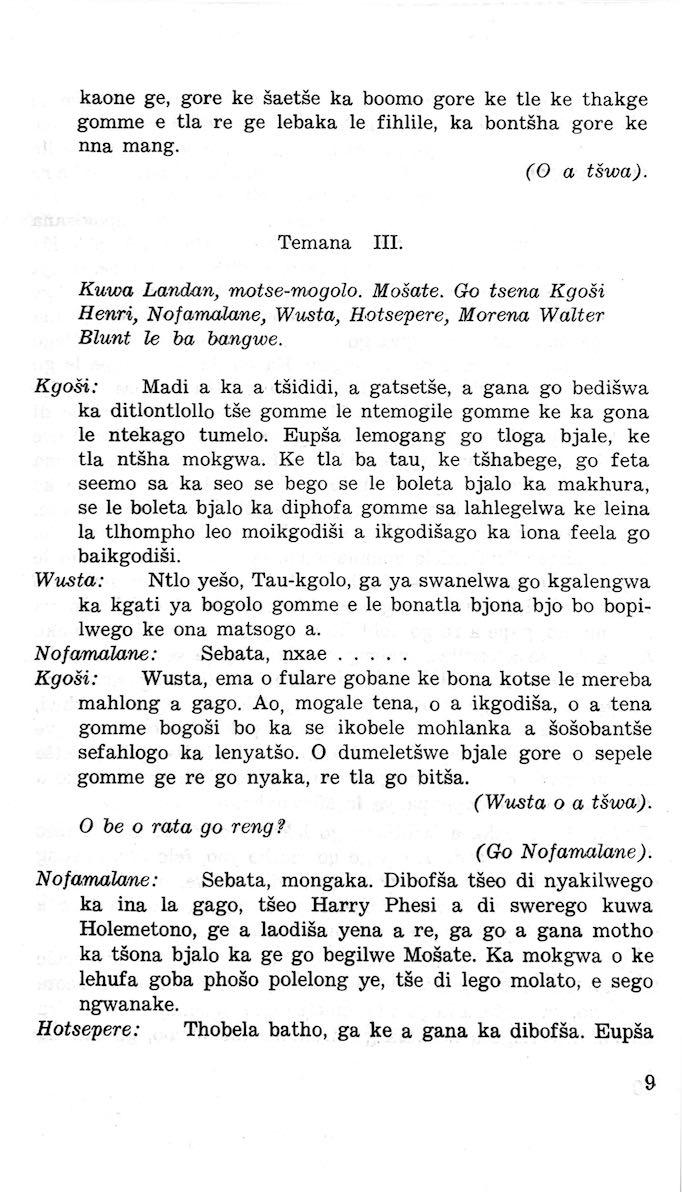 kaone ge, gore ke šaetše ka boomo gore ke tle ke thakge gomme e tla re ge lebaka le fihlile, ka bontšha gore ke nna mang.

(O a tšwa).

Temana III.

Kuwa Landan, motse-mogolo. Mošate. Go tsena Kgoši Henri, Nofamalane, Wusta, Hotsepere, Morena Walter Blunt le ba bangwe.

Kgoši: Madi a ka a tšididi, a gatsetše, a gana go bedišwa ka ditlontlollo tše gomme le ntemogile gomme ke ka gona le ntekago tumelo. Eupša lemogang go tloga bjale, ke tla ntšha mokgwa. Ke tla ba tau, ke tšhabege, go feta seemo sa ka seo se bego se le boleta bjalo ka makhura, se le boleta bjalo ka diphofa gomme sa lahlegelwa ke leina la tlhompho leo moikgodiši a ikgodišago ka lona feela go baikgodiši.

Wusta: Ntlo yešo, Tau-kgolo, ga ya swanelwa go kgalengwa ka kgati ya bogolo gomme e le bonatla bjona bjo bo bopilwego ke ona matsogo a.

Nofamalane: Sebata, nxae . . . . .

Kgoši: Wusta, ema o fulare gobane ke bona kotse le mereba mahlong a gago. Ao, mogale tena, o a ikgodiša, o a tena gomme bogoši bo ka se ikobele mohlanka a šošobantše sefahlogo ka lenyatšo. O dumeletšwe bjale gore o sepele gomme ge re go nyaka, re tla go bitša.

(Wusta o a tšwa).

O be o rata go reng?

(Go Nofamalane).

Nofamalane: Sebata, mongaka. Dibofša tšeo di nyakilwego ka ina la gago, tšeo Harry Phesi a di swerego kuwa Holemetono, ge a laodiša yena a re, ga go a gana motho ka tšona bjalo ka ge go begilwe Mošate. Ka mokgwa o ke lehufa goba phošo polelong ye, tše di lego molato, e sego ngwanake.

Hotsepere: Thobela batho, ga ke a gana ka dibofša. Eupša

9